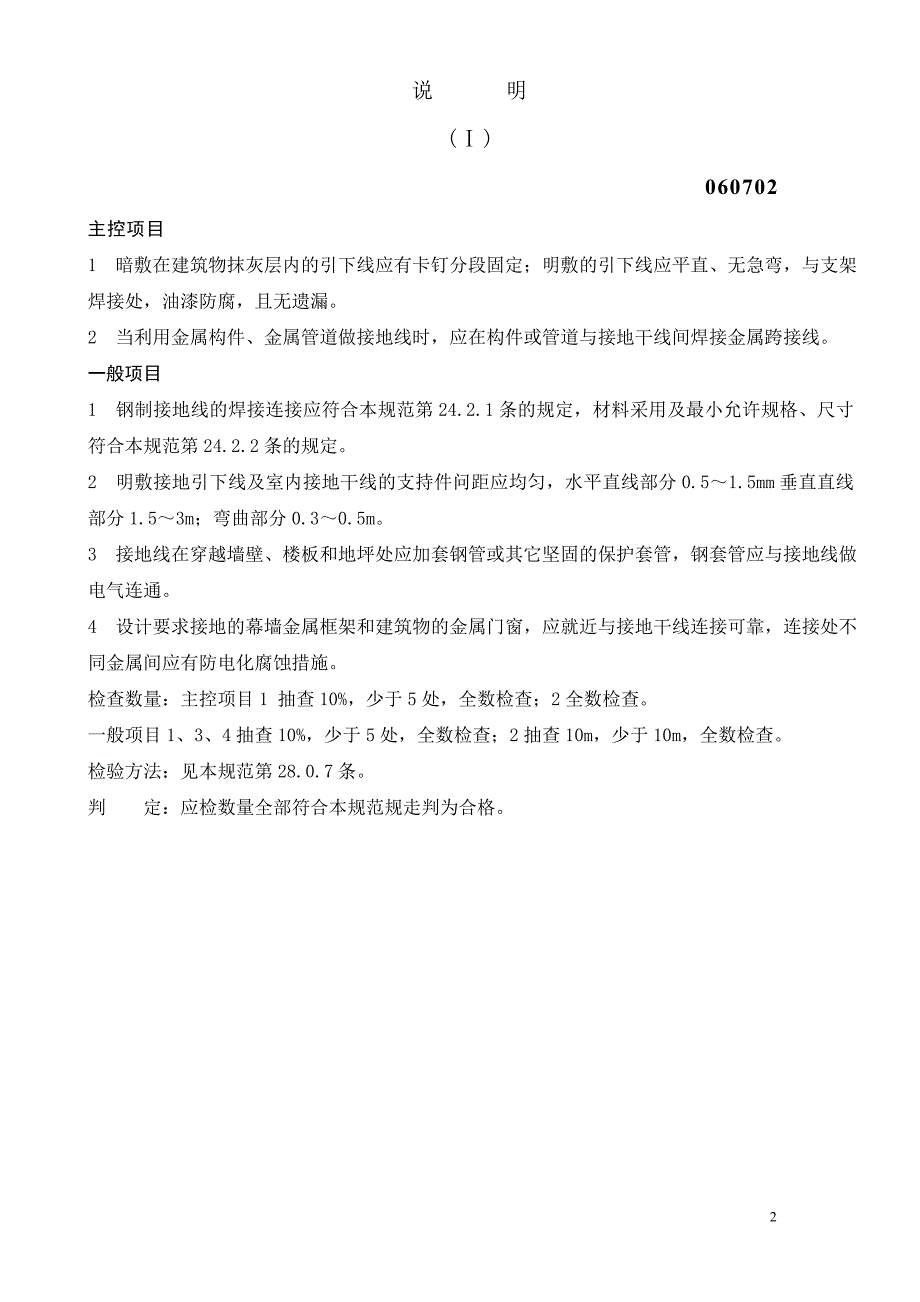 说　　明

（Ⅰ）

060702

主控项目

1　暗敷在建筑物抹灰层内的引下线应有卡钉分段固定；明敷的引下线应平直、无急弯，与支架焊接处，油漆防腐，且无遗漏。

2　当利用金属构件、金属管道做接地线时，应在构件或管道与接地干线间焊接金属跨接线。

一般项目

1　钢制接地线的焊接连接应符合本规范第 24.2.1 条的规定，材料采用及最小允许规格、尺寸符合本规范第 24.2.2 条的规定。

2　明敷接地引下线及室内接地干线的支持件问距应均匀，水平直线部分 0.5～1.5mm 垂直直线部分 1.5～3m；弯曲部分 0.3～0.5m。

3　接地线在穿越墙壁、楼板和地坪处应加套钢管或其它坚固的保护套管，钢套管应与接地线做电气连通。

4　设计要求接地的幕墙金属框架和建筑物的金属门窗，应就近与接地干线连接可靠，连接处不同金属间应有防电化腐蚀措施。

检查数量：主控项目 1 抽查 10%，少于 5 处，全数检查；2 全数检查。

一般项目 1、3、4 抽查 10%，少于 5 处，全数检查；2 抽查 10m，少于 10m，全数检查。

检验方法：见本规范第 28.0.7 条。

判　　定：应检数量全部符合本规范规走判为合格。

2